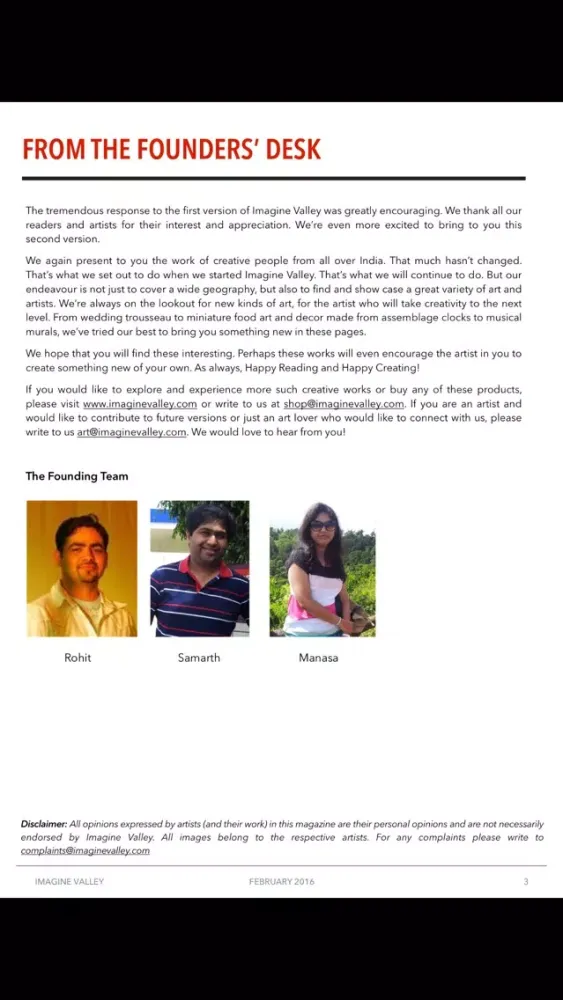 FROM THE FOUNDERS' DESK

The tremendous response to the first version of Imagine Valley was greatly encouraging. We thank all our readers and artists for their interest and appreciation. We're even more excited to bring to you this second version.

We again present to you the work of creative people from all over India. That much hasn't changed. That's what we set out to do when we started Imagine Valley. That's what we will continue to do. But our endeavour is not just to cover a wide geography, but also to find and show case a great variety of art and artists. We're always on the lookout for new kinds of art, for the artist who will take creativity to the next level. From wedding trousseau to miniature food art and decor made from assemblage clocks to musical murals, we've tried our best to bring you something new in these pages.

We hope that you will find these interesting. Perhaps these works will even encourage the artist in you to create something new of your own. As always, Happy Reading and Happy Creating!

If you would like to explore and experience more such creative works or buy any of these products, please visit www.imaginevalley.com or write to us at shop@imaginevalley.com. If you are an artist and would like to contribute to future versions or just an art lover who would like to connect with us, please write to us art@imaginevalley.com. We would love to hear from you!

The Founding Team

Rohit

Samarth

Manasa

Disclaimer: All opinions expressed by artists (and their work) in this magazine are their personal opinions and are not necessarily endorsed by Imagine Valley. All images belong to the respective artists. For any complaints please write to complaints@imaginevalley.com

IMAGINE VALLEY FEBRUARY 2016 3